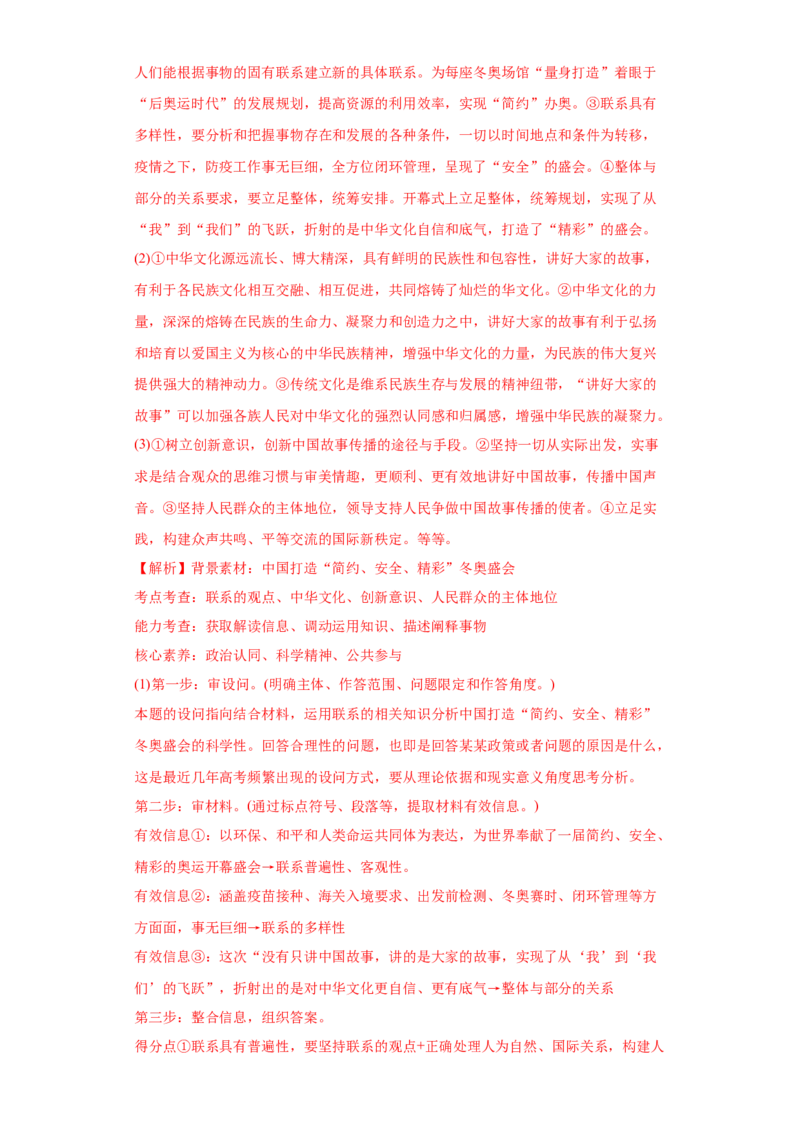 人们能根据事物的固有联系建立新的具体联系。为每座冬奥场馆“量身打造”着眼于“后奥运时代”的发展规划，提高资源的利用效率，实现“简约”办奥。③联系具有多样性，要分析和把握事物存在和发展的各种条件，一切以时间地点和条件为转移，疫情之下，防疫工作事无巨细，全方位闭环管理，呈现了“安全”的盛会。④整体与部分的关系要求，要立足整体，统筹安排。开幕式上立足整体，统筹规划，实现了从“我”到“我们”的飞跃，折射的是中华文化自信和底气，打造了“精彩”的盛会。

(2)①中华文化源远流长、博大精深，具有鲜明的民族性和包容性，讲好大家的故事，有利于各民族文化相互交融、相互促进，共同熔铸了灿烂的华文化。②中华文化的力量，深深的熔铸在民族的生命力、凝聚力和创造力之中，讲好大家的故事有利于弘扬和培育以爱国主义为核心的中华民族精神，增强中华文化的力量，为民族的伟大复兴提供强大的精神动力。③传统文化是维系民族生存与发展的精神纽带，“讲好大家的故事”可以加强各族人民对中华文化的强烈认同感和归属感，增强中华民族的凝聚力。

(3)①树立创新意识，创新中国故事传播的途径与手段。②坚持一切从实际出发，实事求是结合观众的思维习惯与审美情趣，更顺利、更有效地讲好中国故事，传播中国声音。③坚持人民群众的主体地位，领导支持人民争做中国故事传播的使者。④立足实践，构建众声共鸣、平等交流的国际新秩定。等等。

【解析】背景素材：中国打造“简约、安全、精彩”冬奥盛会

考点考查：联系的观点、中华文化、创新意识、人民群众的主体地位

能力考查：获取解读信息、调动运用知识、描述阐释事物

核心素养：政治认同、科学精神、公共参与

(1)第一步：审设问。(明确主体、作答范围、问题限定和作答角度。)

本题的设问指向结合材料，运用联系的相关知识分析中国打造“简约、安全、精彩”冬奥盛会的科学性。回答合理性的问题，也即是回答某某政策或者问题的原因是什么，这是最近几年高考频繁出现的设问方式，要从理论依据和现实意义角度思考分析。

第二步：审材料。(通过标点符号、段落等，提取材料有效信息。)

有效信息①：以环保、和平和人类命运共同体为表达，为世界奉献了一届简约、安全、精彩的奥运开幕盛会→联系普遍性、客观性。

有效信息②：涵盖疫苗接种、海关入境要求、出发前检测、冬奥赛时、闭环管理等方方面面，事无巨细→联系的多样性

有效信息③：这次“没有只讲中国故事，讲的是大家的故事，实现了从‘我’到‘我们’的飞跃”，折射出的是对中华文化更自信、更有底气→整体与部分的关系

第三步：整合信息，组织答案。

得分点①联系具有普遍性，要坚持联系的观点+正确处理人为自然、国际关系，构建人